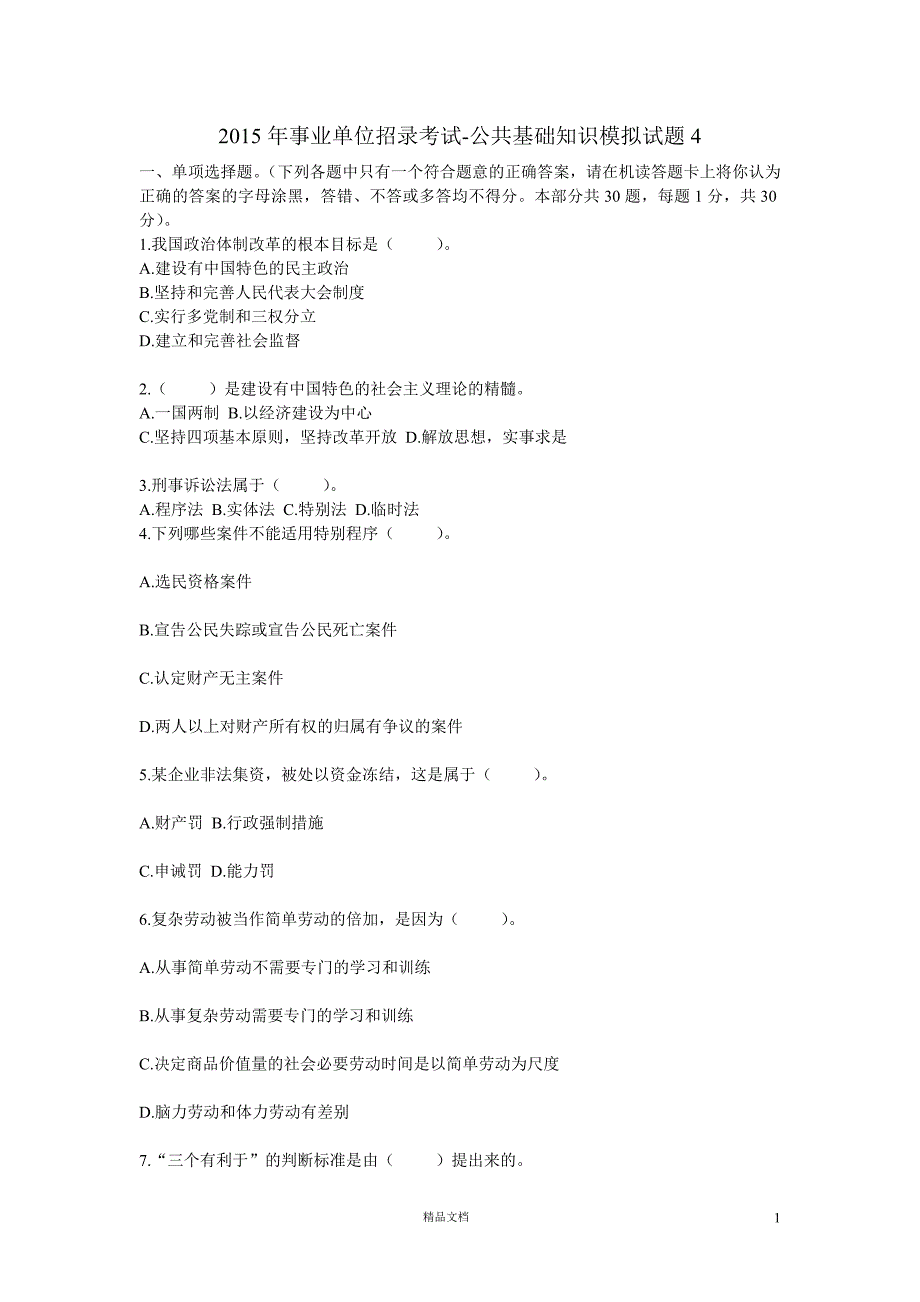 2015 年事业单位招录考试-公共基础知识模拟试题 4

一、单项选择题。（下列各题中只有一个符合题意的正确答案，请在机读答题卡上将你认为正确的答案的字母涂黑，答错、不答或多答均不得分。本部分共 30 题，每题 1 分，共 30 分）。

1.我国政治体制改革的根本目标是（　　）。
A.建设有中国特色的民主政治
B.坚持和完善人民代表大会制度
C.实行多党制和三权分立
D.建立和完善社会监督

2.（　　）是建设有中国特色的社会主义理论的精髓。
A.一国两制 B.以经济建设为中心
C.坚持四项基本原则，坚持改革开放 D.解放思想，实事求是

3.刑事诉讼法属于（　　）。
A.程序法 B.实体法 C.特别法 D.临时法
4.下列哪些案件不能适用特别程序（　　）。

A.选民资格案件

B.宣告公民失踪或宣告公民死亡案件

C.认定财产无主案件

D.两人以上对财产所有权的归属有争议的案件

5.某企业非法集资，被处以资金冻结，这是属于（　　）。

A.财产罚 B.行政强制措施

C.申诫罚 D.能力罚

6.复杂劳动被当作简单劳动的倍加，是因为（　　）。

A.从事简单劳动不需要专门的学习和训练

B.从事复杂劳动需要专门的学习和训练

C.决定商品价值量的社会必要劳动时间是以简单劳动为尺度

D.脑力劳动和体力劳动有差别

7.“三个有利于”的判断标准是由（　　）提出来的。

精品文档

1